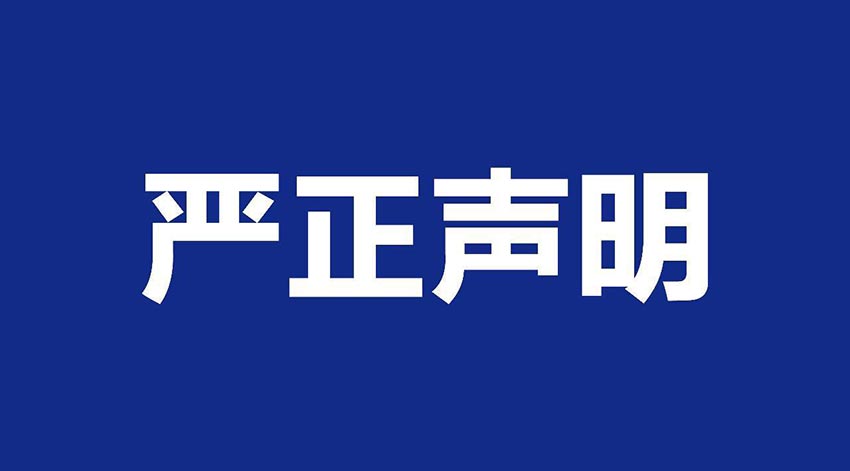 严正声明